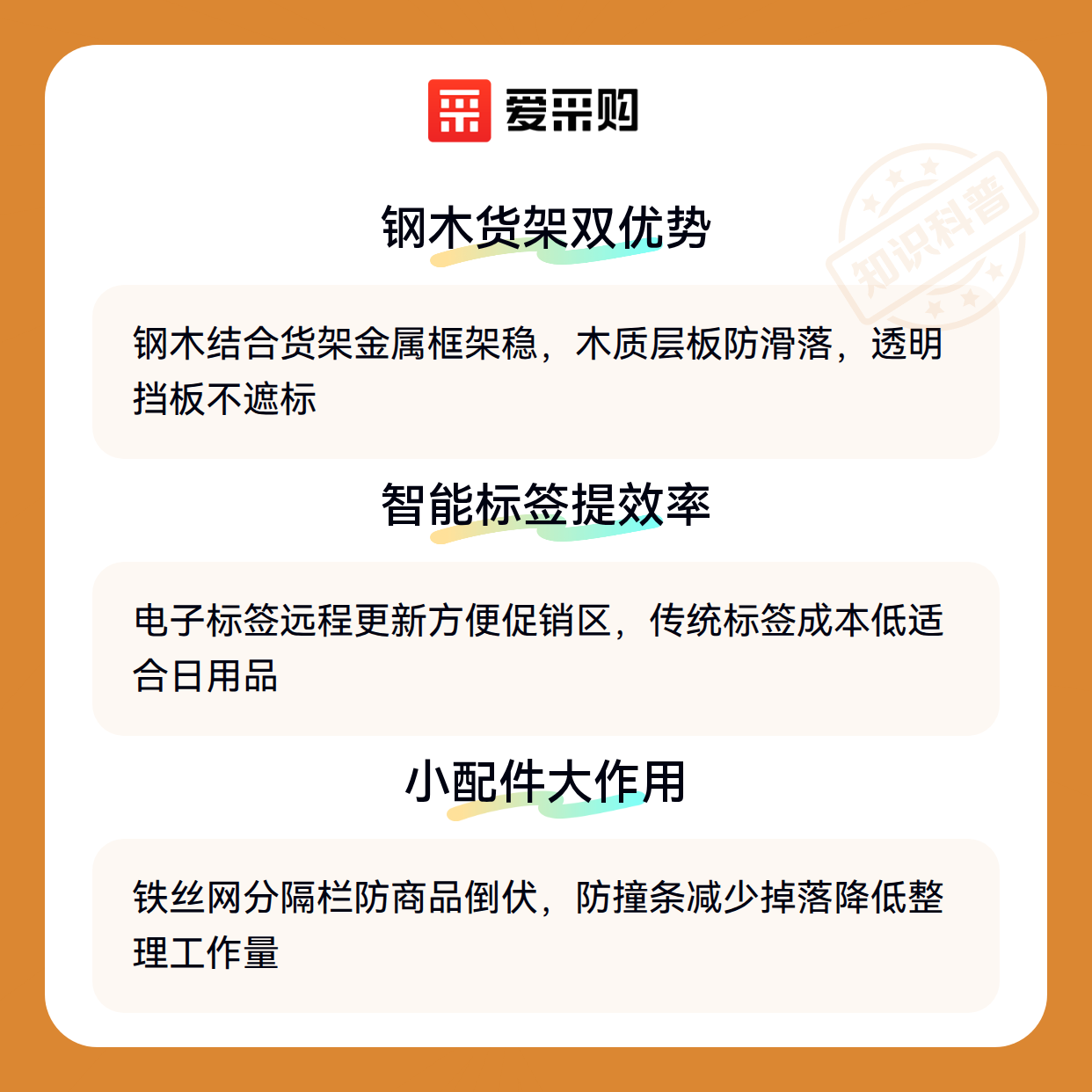 爱采购

钢木货架双优势

钢木结合货架金属框架稳，木质层板防滑落，透明挡板不遮标

智能标签提效率

电子标签远程更新方便促销区，传统标签成本低适合日用品

小配件大作用

铁丝网分隔栏防商品倒伏，防撞条减少掉落降低整理工作量

知识科普